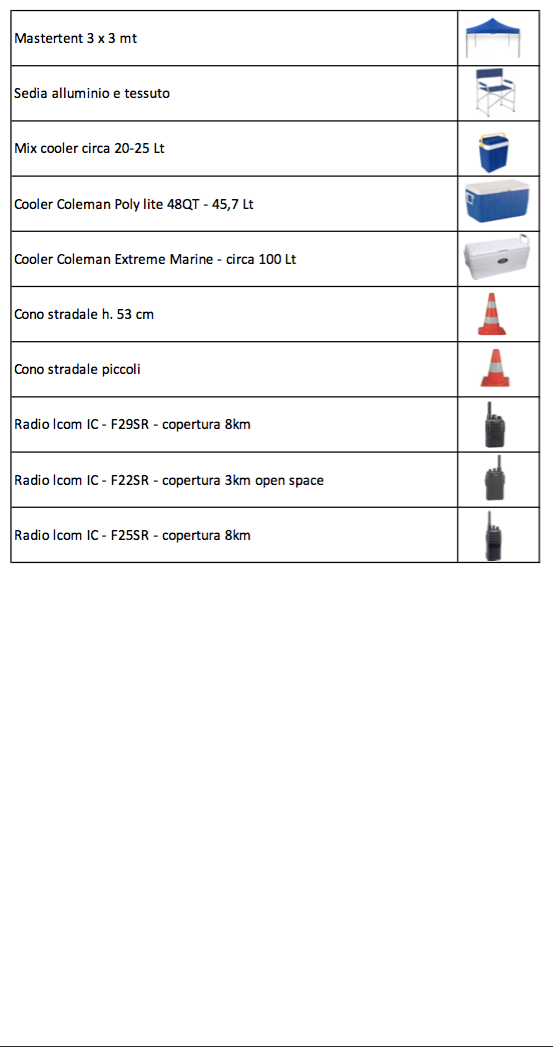 | | |
|---|---|
| Mastertent 3 x 3 mt | |
| Sedia alluminio e tessuto | |
| Mix cooler circa 20-25 Lt | |
| Cooler Coleman Poly lite 48QT - 45,7 Lt | |
| Cooler Coleman Extreme Marine - circa 100 Lt | |
| Cono stradale h. 53 cm | |
| Cono stradale piccoli | |
| Radio Icom IC - F29SR - copertura 8km | |
| Radio Icom IC - F22SR - copertura 3km open space | |
| Radio Icom IC - F25SR - copertura 8km | |